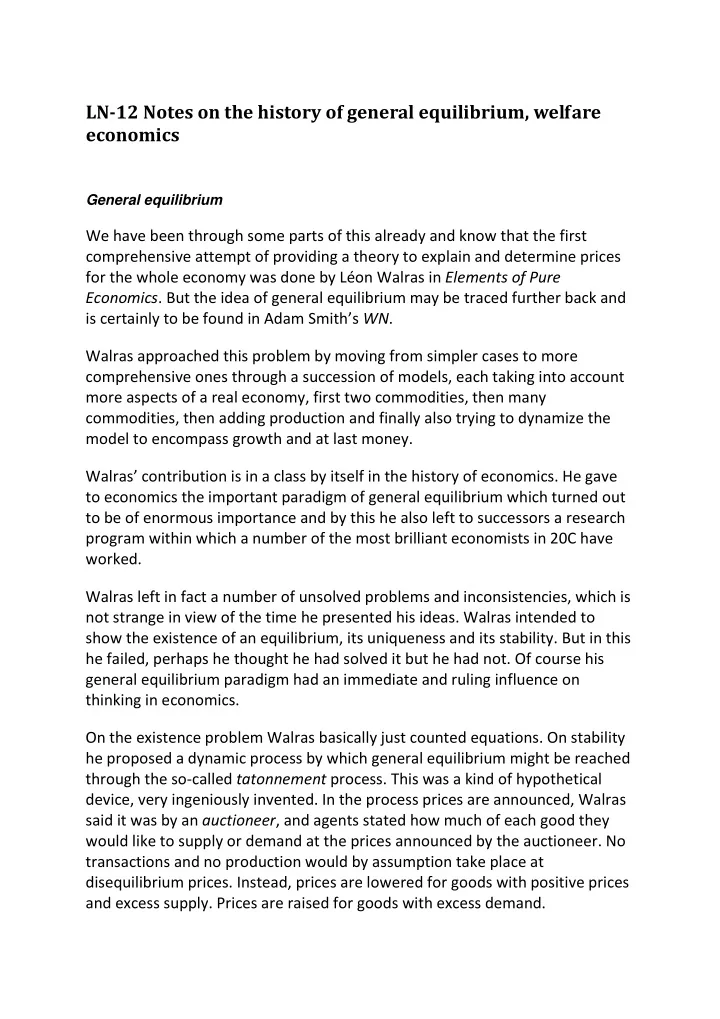 LN-12 Notes on the history of general equilibrium, welfare economics

General equilibrium

We have been through some parts of this already and know that the first comprehensive attempt of providing a theory to explain and determine prices for the whole economy was done by Léon Walras in Elements of Pure Economics. But the idea of general equilibrium may be traced further back and is certainly to be found in Adam Smith's WN.

Walras approached this problem by moving from simpler cases to more comprehensive ones through a succession of models, each taking into account more aspects of a real economy, first two commodities, then many commodities, then adding production and finally also trying to dynamize the model to encompass growth and at last money.

Walras' contribution is in a class by itself in the history of economics. He gave to economics the important paradigm of general equilibrium which turned out to be of enormous importance and by this he also left to successors a research program within which a number of the most brilliant economists in 20C have worked.

Walras left in fact a number of unsolved problems and inconsistencies, which is not strange in view of the time he presented his ideas. Walras intended to show the existence of an equilibrium, its uniqueness and its stability. But in this he failed, perhaps he thought he had solved it but he had not. Of course his general equilibrium paradigm had an immediate and ruling influence on thinking in economics.

On the existence problem Walras basically just counted equations. On stability he proposed a dynamic process by which general equilibrium might be reached through the so-called tatonnement process. This was a kind of hypothetical device, very ingeniously invented. In the process prices are announced, Walras said it was by an auctioneer, and agents stated how much of each good they would like to supply or demand at the prices announced by the auctioneer. No transactions and no production would by assumption take place at disequilibrium prices. Instead, prices are lowered for goods with positive prices and excess supply. Prices are raised for goods with excess demand.